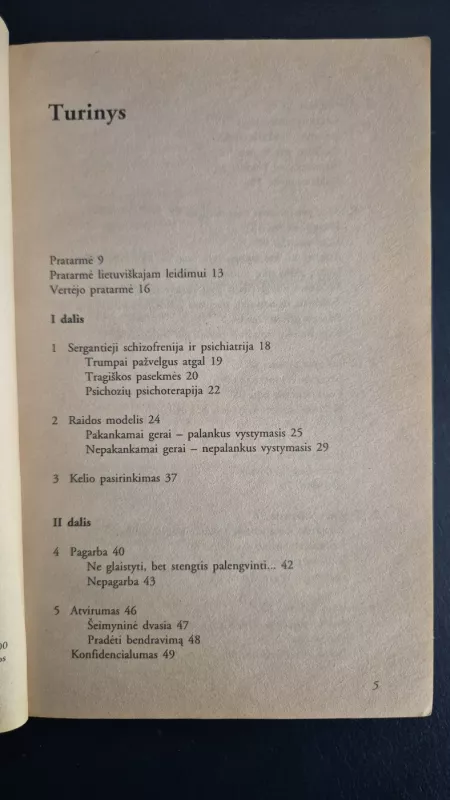 Turinys

Pratarmė 9
Pratarmė lietuviškajam leidimui 13
Vertėjo pratarmė 16

I dalis

1 Sergantieji schizofrenija ir psichiatrija 18
Trumpai pažvelgus atgal 19
Tragiškos pasekmės 20
Psichozių psichoterapija 22

2 Raidos modelis 24
Pakankamai gerai – palankus vystymasis 25
Nepakankamai gerai – nepalankus vystymasis 29

3 Kelio pasirinkimas 37

II dalis

4 Pagarba 40
Ne glaistyti, bet stengtis palengvinti... 42
Nepagarba 43

5 Atvirumas 46
Šeimyninė dvasia 47
Pradėti bendravimą 48
Konfidencialumas 49

5